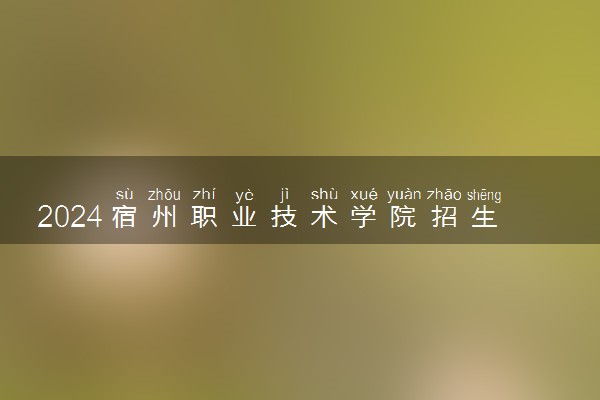 sù zhōu zhí yè jì shù xué yuàn zhāo shēng
2024宿州职业技术学院招生